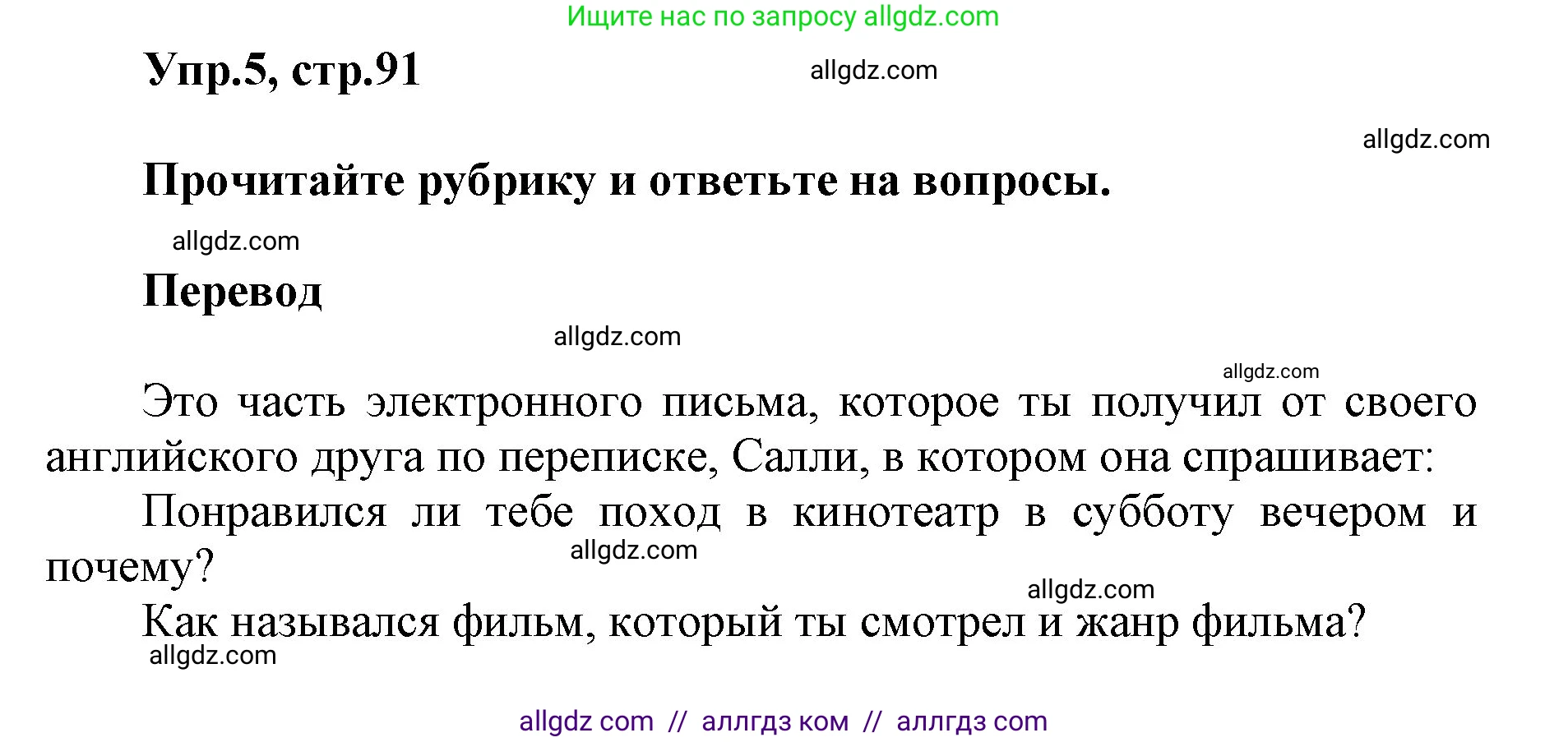 Ищите нас по запросу allgdz.com

Упр.5, стр.91

allgdz.com

allgdz.com

Прочитайте рубрику и ответьте на вопросы.

allgdz.com

Перевод

allgdz.com

allgdz.com

Это часть электронного письма, которое ты получил от своего английского друга по переписке, Салли, в котором она спрашивает:

Понравился ли тебе поход в кинотеатр в субботу вечером и почему?

allgdz.com

allgdz.com

Как назывался фильм, который ты смотрел и жанр фильма?

allgdz.com

allgdz com // аллгдз ком // аллгдз com